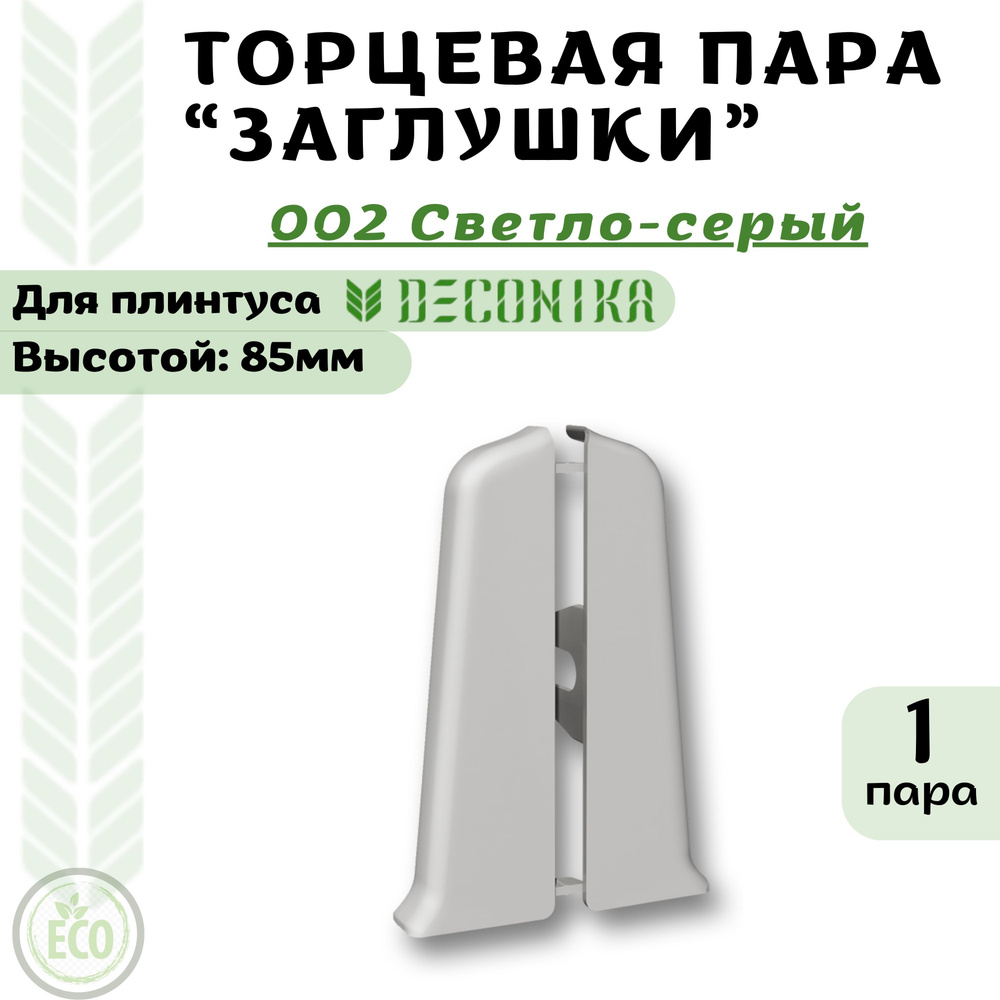 ТОРЦЕВАЯ ПАРА
“ЗАГЛУШКИ”

002 Светло-серый

Для плинтуса DECONIKA
Высотой: 85мм

1
пара

ECO